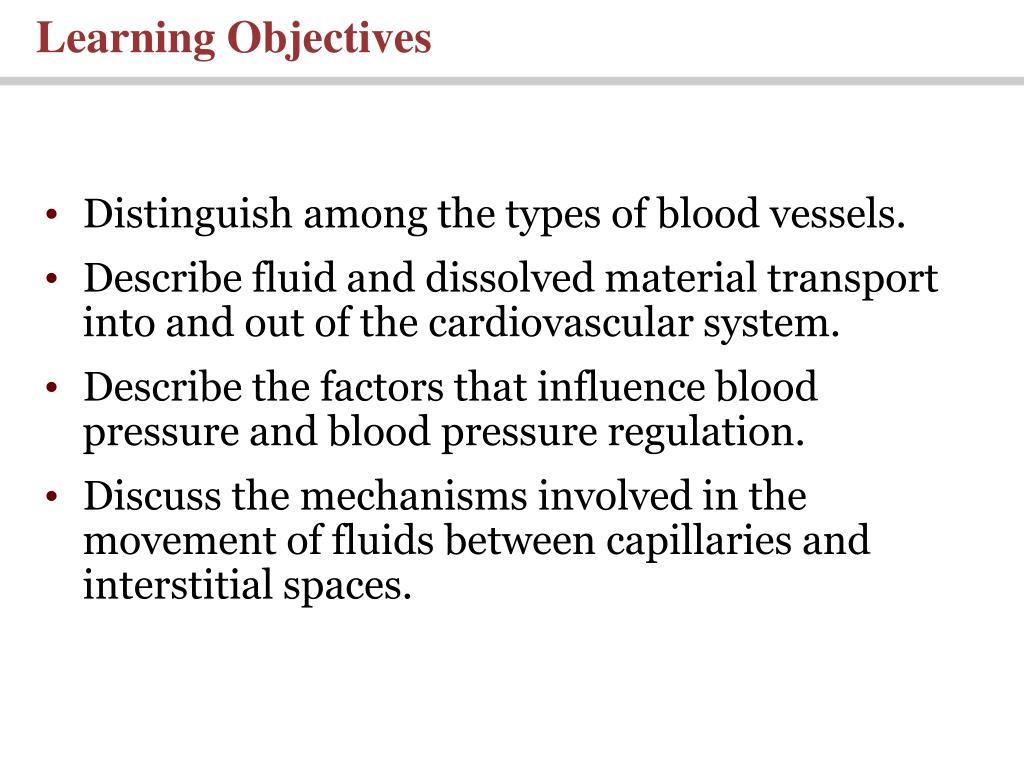 Learning Objectives

• Distinguish among the types of blood vessels.
• Describe fluid and dissolved material transport into and out of the cardiovascular system.
• Describe the factors that influence blood pressure and blood pressure regulation.
• Discuss the mechanisms involved in the movement of fluids between capillaries and interstitial spaces.